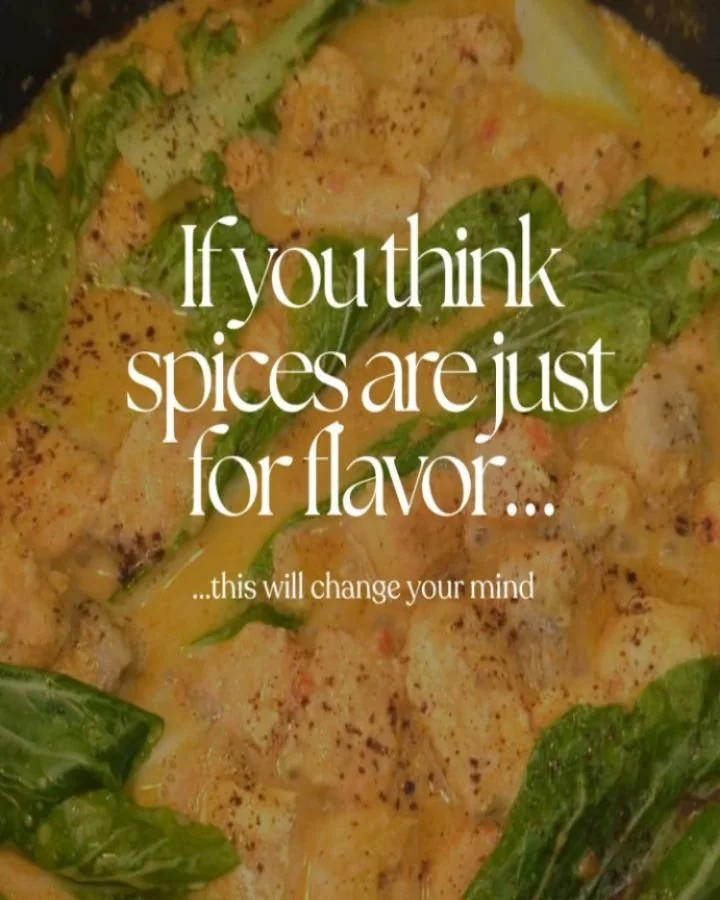 If you think spices are just for flavor...

...this will change your mind